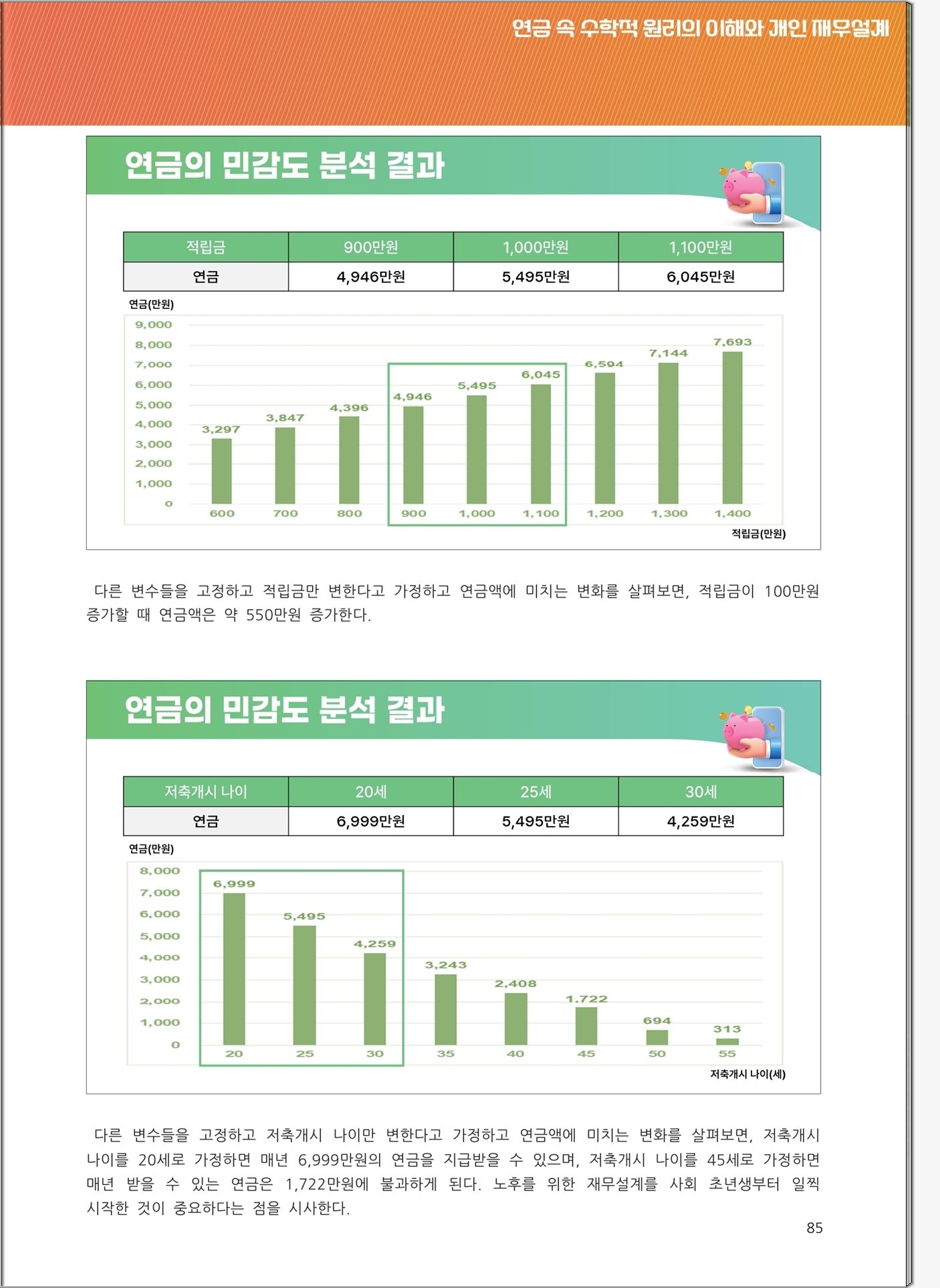 연금 속 수학적 원리의 이해와 개인 재무설계

연금의 민감도 분석 결과

| 적립금 | 900만원 | 1,000만원 | 1,100만원 |
|---|---|---|---|
| 연금 | 4,946만원 | 5,495만원 | 6,045만원 |

연금(만원)

9,000
8,000
7,000
6,000
5,000
4,000
3,000
2,000
1,000
0

3,297 3,847 4,396 4,946 5,495 6,045 6,594 7,144 7,693

600 700 800 900 1,000 1,100 1,200 1,300 1,400

적립금(만원)

다른 변수들을 고정하고 적립금만 변한다고 가정하고 연금액에 미치는 변화를 살펴보면, 적립금이 100만원 증가할 때 연금액은 약 550만원 증가한다.

연금의 민감도 분석 결과

| 저축개시 나이 | 20세 | 25세 | 30세 |
|---|---|---|---|
| 연금 | 6,999만원 | 5,495만원 | 4,259만원 |

연금(만원)

8,000
7,000
6,000
5,000
4,000
3,000
2,000
1,000
0

6,999 5,495 4,259 3,243 2,408 1,722 694 313

20 25 30 35 40 45 50 55

저축개시 나이(세)

다른 변수들을 고정하고 저축개시 나이만 변한다고 가정하고 연금액에 미치는 변화를 살펴보면, 저축개시 나이를 20세로 가정하면 매년 6,999만원의 연금을 지급받을 수 있으며, 저축개시 나이를 45세로 가정하면 매년 받을 수 있는 연금은 1,722만원에 불과하게 된다. 노후를 위한 재무설계를 사회 초년생부터 일찍 시작한 것이 중요하다는 점을 시사한다.

85